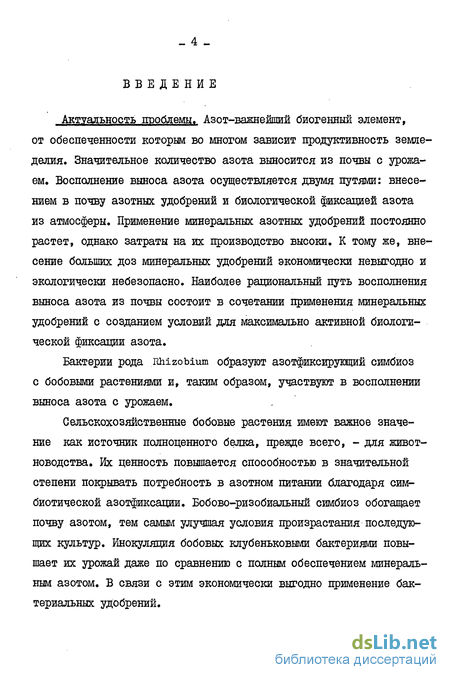 - 4 -

ВВЕДЕНИЕ

Актуальность проблемы. Азот-важнейший биогенный элемент, от обеспеченности которым во многом зависит продуктивность земледелия. Значительное количество азота выносится из почвы с урожаем. Восполнение выноса азота осуществляется двумя путями: внесением в почву азотных удобрений и биологической фиксацией азота из атмосферы. Применение минеральных азотных удобрений постоянно растет, однако затраты на их производство высоки. К тому же, внесение больших доз минеральных удобрений экономически невыгодно и экологически небезопасно. Наиболее рациональный путь восполнения выноса азота из почвы состоит в сочетании применения минеральных удобрений с созданием условий для максимально активной биологической фиксации азота.

Бактерии рода Rhizobium образуют азотфиксирующий симбиоз с бобовыми растениями и, таким образом, участвуют в восполнении выноса азота с урожаем.

Сельскохозяйственные бобовые растения имеют важное значение как источник полноценного белка, прежде всего, - для животноводства. Их ценность повышается способностью в значительной степени покрывать потребность в азотном питании благодаря симбиотической азотфиксации. Бобово-ризобиальный симбиоз обогащает почву азотом, тем самым улучшая условия произрастания последующих культур. Инокуляция бобовых клубеньковыми бактериями повышает их урожай даже по сравнению с полным обеспечением минеральным азотом. В связи с этим экономически выгодно применение бактериальных удобрений.

dsLib.net
библиотека диссертаций